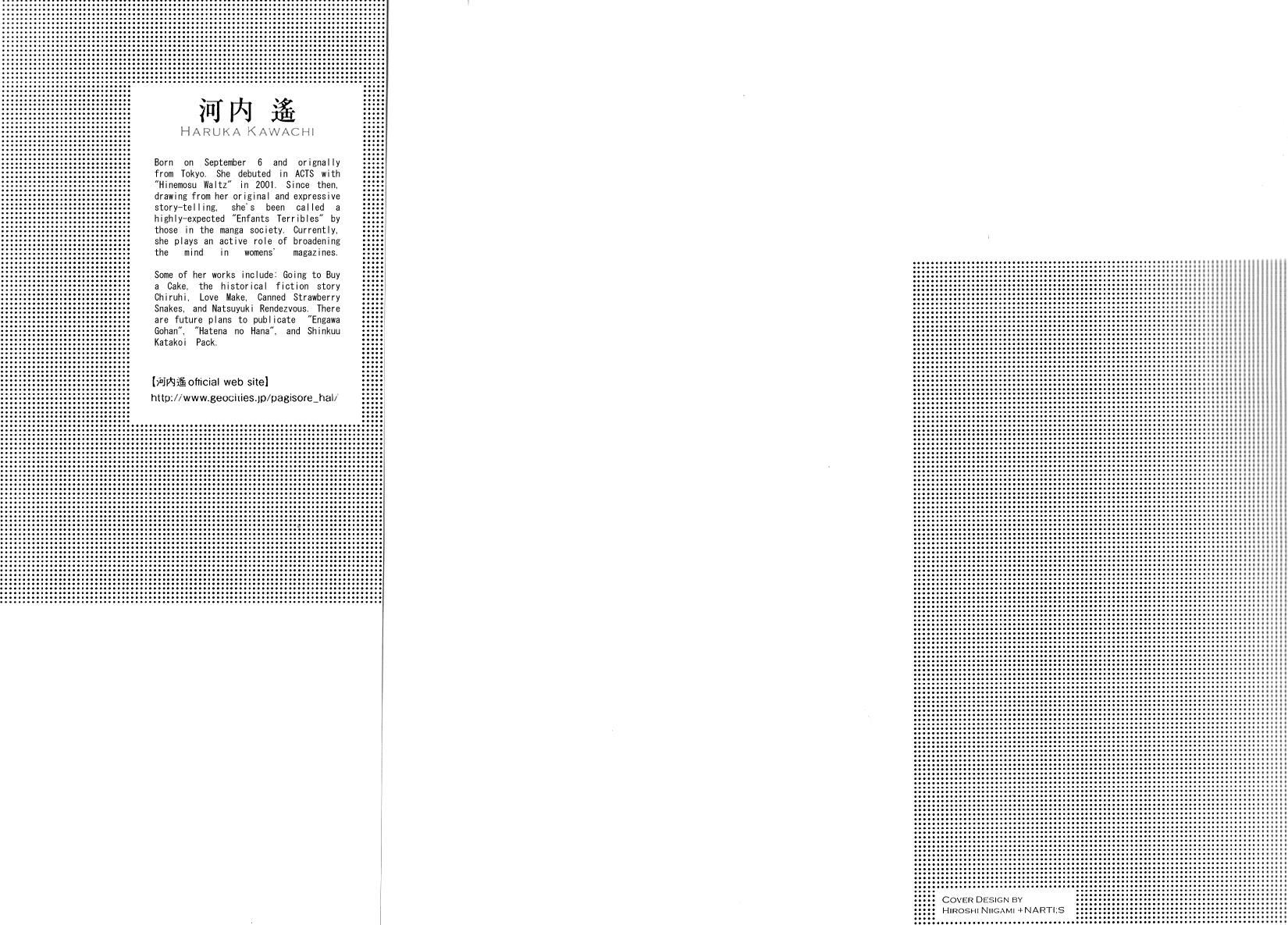 河内 遙
HARUKA KAWACHI

Born on September 6 and orignally from Tokyo. She debuted in ACTS with "Hinemosu Waltz" in 2001. Since then, drawing from her original and expressive story-telling, she's been called a highly-expected "Enfants Terribles" by those in the manga society. Currently, she plays an active role of broadening the mind in womens' magazines.

Some of her works include: Going to Buy a Cake, the historical fiction story Chiruhi, Love Make, Canned Strawberry Snakes, and Natsuyuki Rendezvous. There are future plans to publicate "Engawa Gohan", "Hatena no Hana", and Shinkuu Katakoi Pack.

【河内遙 official web site】
http://www.geocities.jp/pagisore_hal/

COVER DESIGN BY
HIROSHI NIIGAMI +NARTI;S